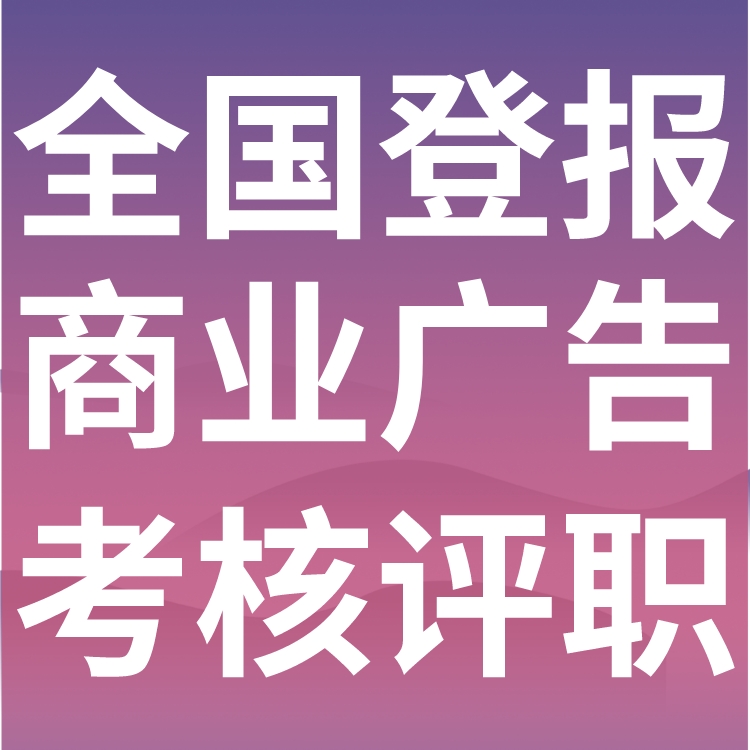 全国登报
商业广告
考核评职